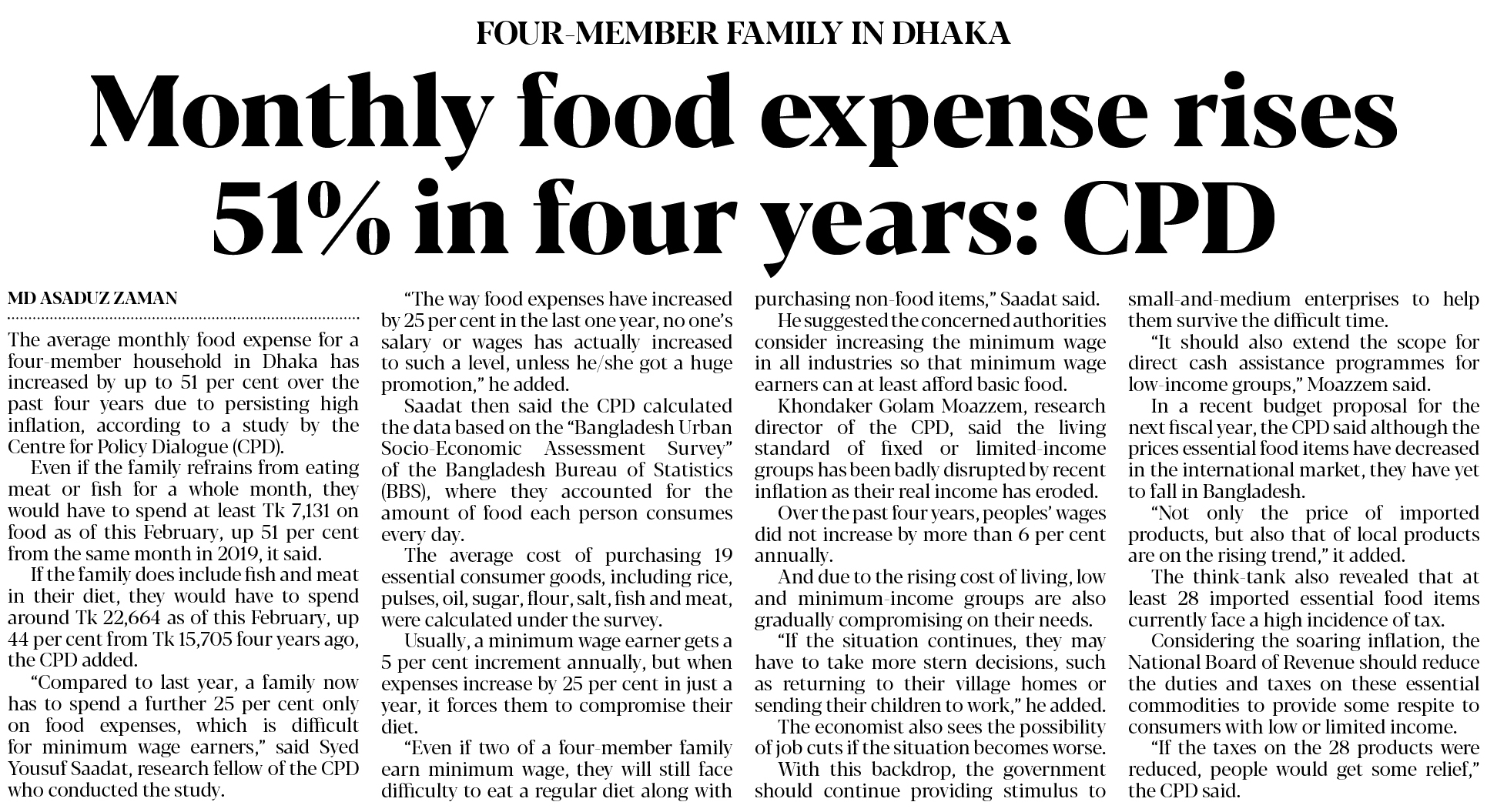 FOUR-MEMBER FAMILY IN DHAKA

Monthly food expense rises 51% in four years: CPD

MD ASADUZ ZAMAN

The average monthly food expense for a four-member household in Dhaka has increased by up to 51 per cent over the past four years due to persisting high inflation, according to a study by the Centre for Policy Dialogue (CPD).

Even if the family refrains from eating meat or fish for a whole month, they would have to spend at least Tk 7,131 on food as of this February, up 51 per cent from the same month in 2019, it said.

If the family does include fish and meat in their diet, they would have to spend around Tk 22,664 as of this February, up 44 per cent from Tk 15,705 four years ago, the CPD added.

"Compared to last year, a family now has to spend a further 25 per cent only on food expenses, which is difficult for minimum wage earners," said Syed Yousuf Saadat, research fellow of the CPD who conducted the study.

"The way food expenses have increased by 25 per cent in the last one year, no one's salary or wages has actually increased to such a level, unless he/she got a huge promotion," he added.

Saadat then said the CPD calculated the data based on the "Bangladesh Urban Socio-Economic Assessment Survey" of the Bangladesh Bureau of Statistics (BBS), where they accounted for the amount of food each person consumes every day.

The average cost of purchasing 19 essential consumer goods, including rice, pulses, oil, sugar, flour, salt, fish and meat, were calculated under the survey.

Usually, a minimum wage earner gets a 5 per cent increment annually, but when expenses increase by 25 per cent in just a year, it forces them to compromise their diet.

"Even if two of a four-member family earn minimum wage, they will still face difficulty to eat a regular diet along with purchasing non-food items," Saadat said.

He suggested the concerned authorities consider increasing the minimum wage in all industries so that minimum wage earners can at least afford basic food.

Khondaker Golam Moazzem, research director of the CPD, said the living standard of fixed or limited-income groups has been badly disrupted by recent inflation as their real income has eroded.

Over the past four years, peoples' wages did not increase by more than 6 per cent annually.

And due to the rising cost of living, low and minimum-income groups are also gradually compromising on their needs.

"If the situation continues, they may have to take more stern decisions, such as returning to their village homes or sending their children to work," he added.

The economist also sees the possibility of job cuts if the situation becomes worse.

With this backdrop, the government should continue providing stimulus to small-and-medium enterprises to help them survive the difficult time.

"It should also extend the scope for direct cash assistance programmes for low-income groups," Moazzem said.

In a recent budget proposal for the next fiscal year, the CPD said although the prices essential food items have decreased in the international market, they have yet to fall in Bangladesh.

"Not only the price of imported products, but also that of local products are on the rising trend," it added.

The think-tank also revealed that at least 28 imported essential food items currently face a high incidence of tax.

Considering the soaring inflation, the National Board of Revenue should reduce the duties and taxes on these essential commodities to provide some respite to consumers with low or limited income.

"If the taxes on the 28 products were reduced, people would get some relief," the CPD said.